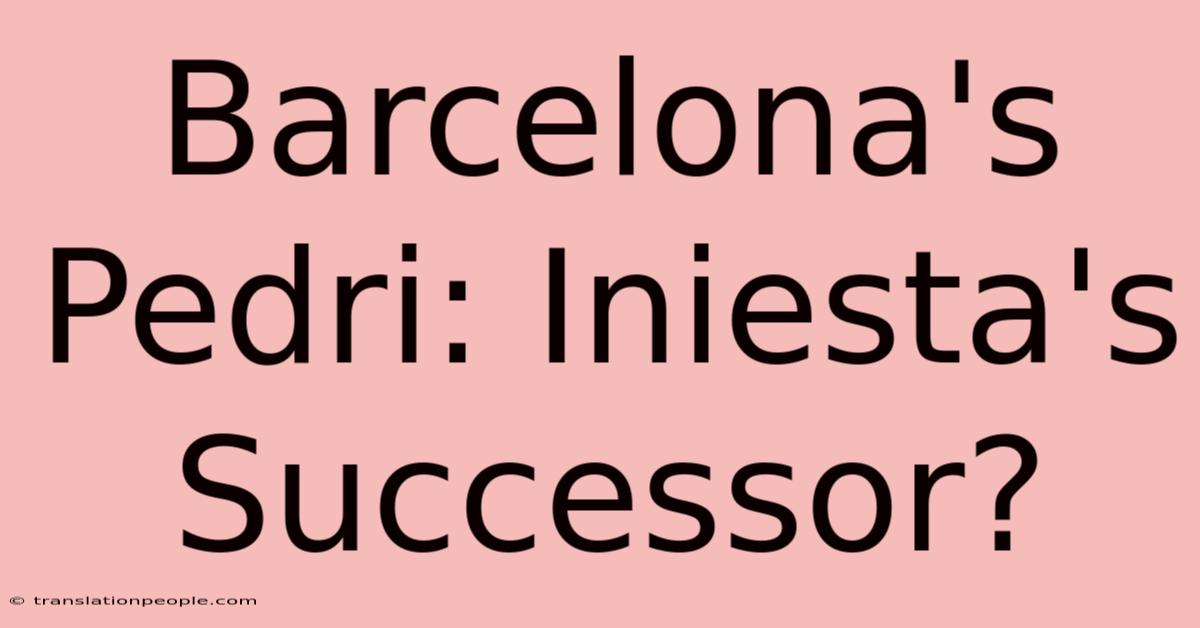 Barcelona's Pedri: Iniesta's Successor?

© translationpeople.com